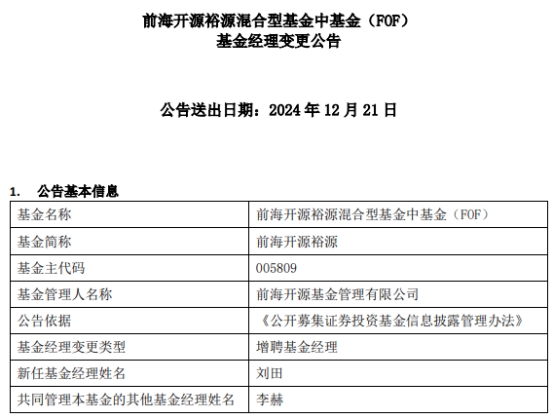 前海开源裕源混合型基金中基金（FOF）
基金经理变更公告

公告送出日期：2024年12月21日

1. 公告基本信息

| 基金名称 | 前海开源裕源混合型基金中基金（FOF） |
|---|---|
| 基金简称 | 前海开源裕源 |
| 基金主代码 | 005809 |
| 基金管理人名称 | 前海开源基金管理有限公司 |
| 公告依据 | 《公开募集证券投资基金信息披露管理办法》 |
| 基金经理变更类型 | 增聘基金经理 |
| 新任基金经理姓名 | 刘田 |
| 共同管理本基金的其他基金经理姓名 | 李赫 |